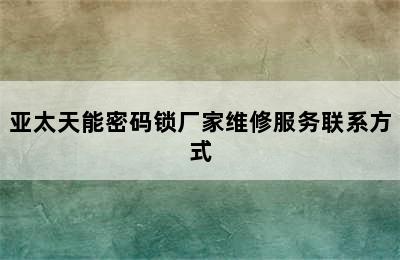 亚太天能密码锁厂家维修服务联系方式